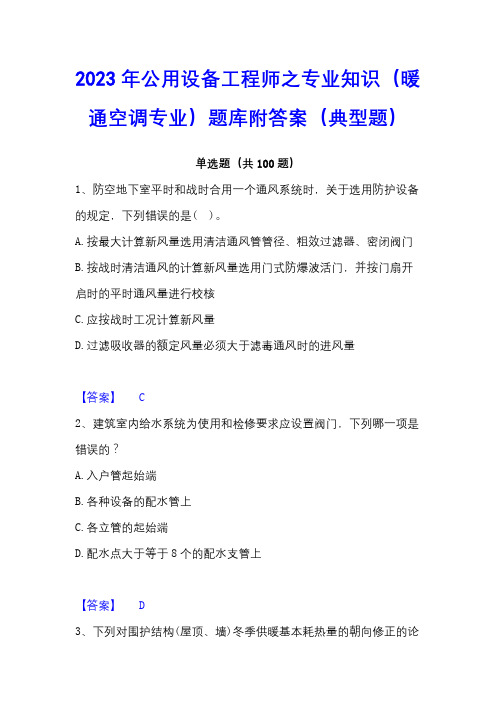 2023年公用设备工程师之专业知识（暖通空调专业）题库附答案（典型题）

单选题（共100题）

1、防空地下室平时和战时合用一个通风系统时，关于选用防护设备的规定，下列错误的是（ ）。

A.按最大计算新风量选用清洁通风管管径、粗效过滤器、密闭阀门

B.按战时清洁通风的计算新风量选用门式防爆波活门，并按门扇开启时的平时通风量进行校核

C.应按战时工况计算新风量

D.过滤吸收器的额定风量必须大于滤毒通风时的进风量

【答案】 C

2、建筑室内给水系统为使用和检修要求应设置阀门，下列哪一项是错误的？

A.入户管起始端

B.各种设备的配水管上

C.各立管的起始端

D.配水点大于等于8个的配水支管上

【答案】 D

3、下列对围护结构(屋顶、墙)冬季供暖基本耗热量的朝向修正的论